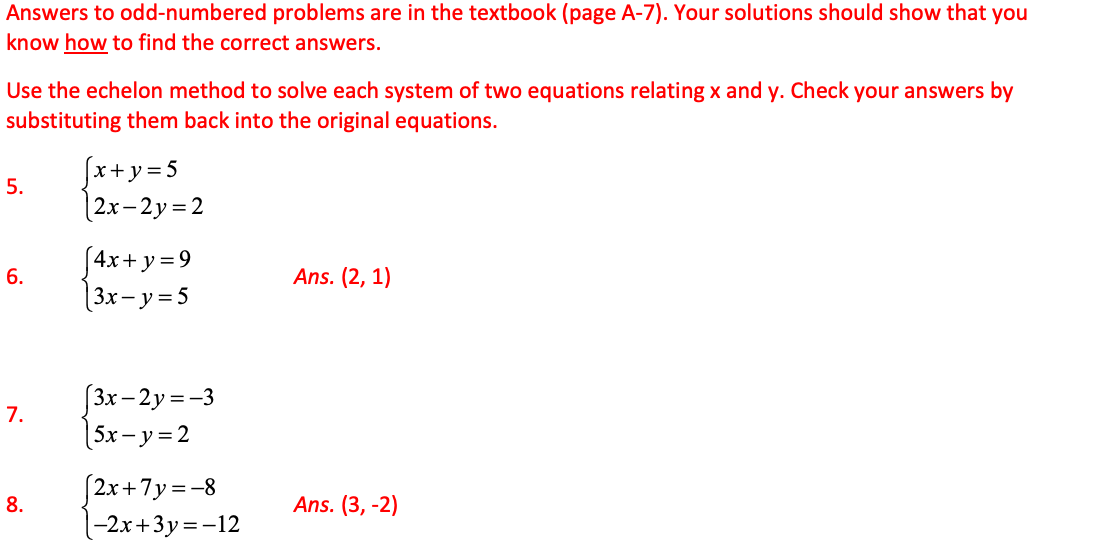 Answers to odd-numbered problems are in the textbook (page A-7). Your solutions should show that you know how to find the correct answers.

Use the echelon method to solve each system of two equations relating x and y. Check your answers by substituting them back into the original equations.

5. $\begin{cases} x+y=5 \\ 2x-2y=2 \end{cases}$

6. $\begin{cases} 4x+y=9 \\ 3x-y=5 \end{cases}$ Ans. (2, 1)

7. $\begin{cases} 3x-2y=-3 \\ 5x-y=2 \end{cases}$

8. $\begin{cases} 2x+7y=-8 \\ -2x+3y=-12 \end{cases}$ Ans. (3, -2)